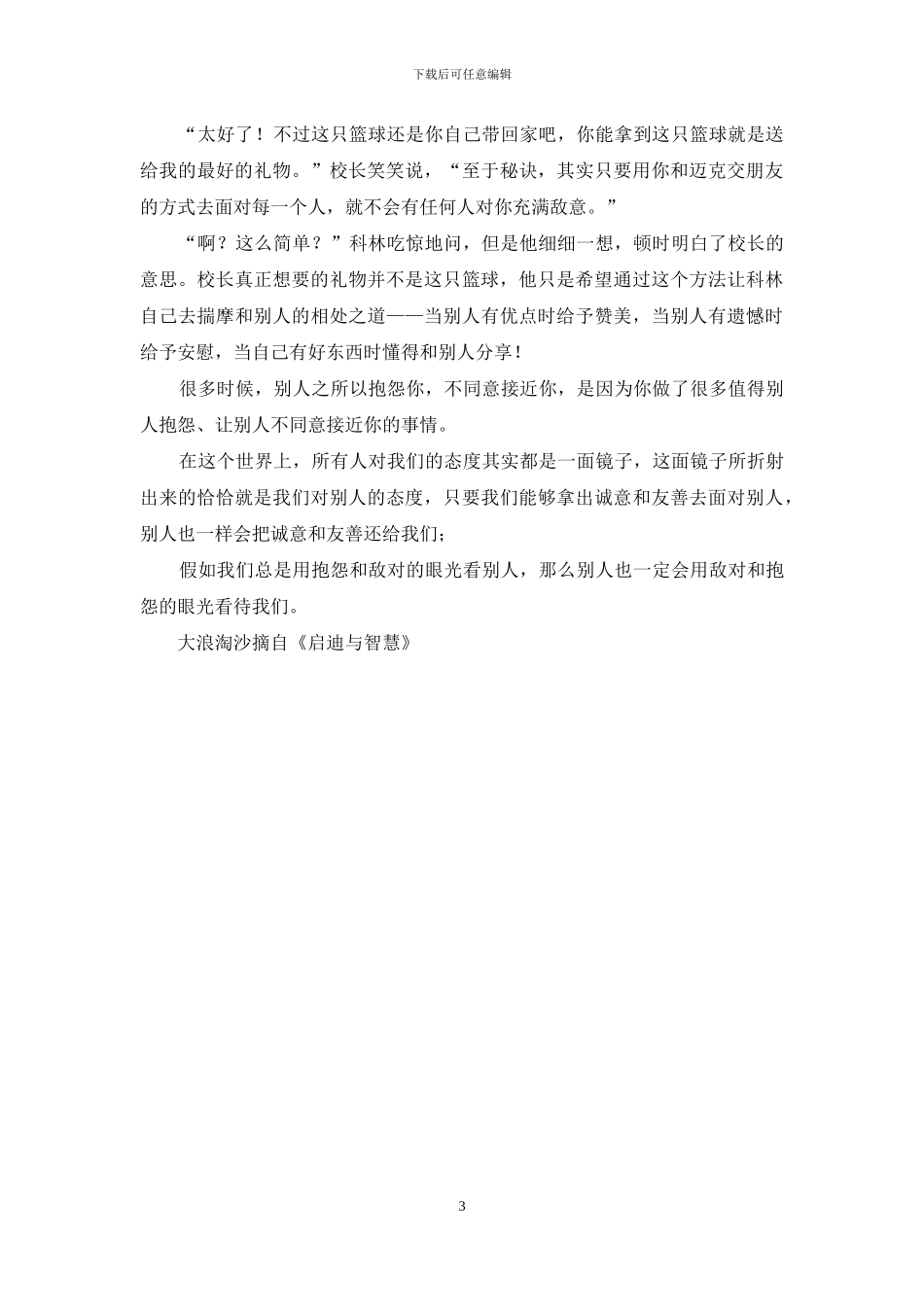 下载后可任意编辑

“太好了！不过这只篮球还是你自己带回家吧，你能拿到这只篮球就是送给我的最好的礼物。”校长笑笑说，“至于秘诀，其实只要用你和迈克交朋友的方式去面对每一个人，就不会有任何人对你充满敌意。”

“啊？这么简单？”科林吃惊地问，但是他细细一想，顿时明白了校长的意思。校长真正想要的礼物并不是这只篮球，他只是希望通过这个方法让科林自己去揣摩和别人的相处之道——当别人有优点时给予赞美，当别人有遗憾时给予安慰，当自己有好东西时懂得和别人分享！

很多时候，别人之所以抱怨你，不同意接近你，是因为你做了很多值得别人抱怨、让别人不同意接近你的事情。

在这个世界上，所有人对我们的态度其实都是一面镜子，这面镜子所折射出来的恰恰就是我们对别人的态度，只要我们能够拿出诚意和友善去面对别人，别人也一样会把诚意和友善还给我们；

假如我们总是用抱怨和敌对的眼光看别人，那么别人也一定会用敌对和抱怨的眼光看待我们。

大浪淘沙摘自《启迪与智慧》

3